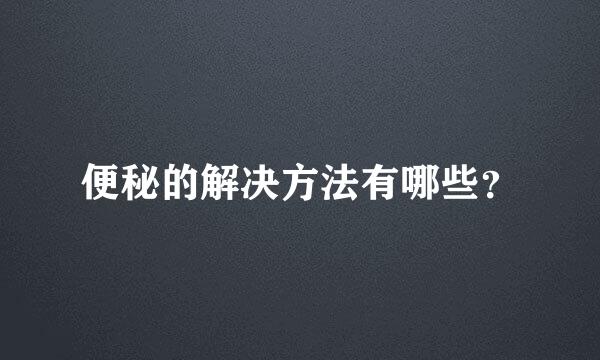 便秘的解决方法有哪些？